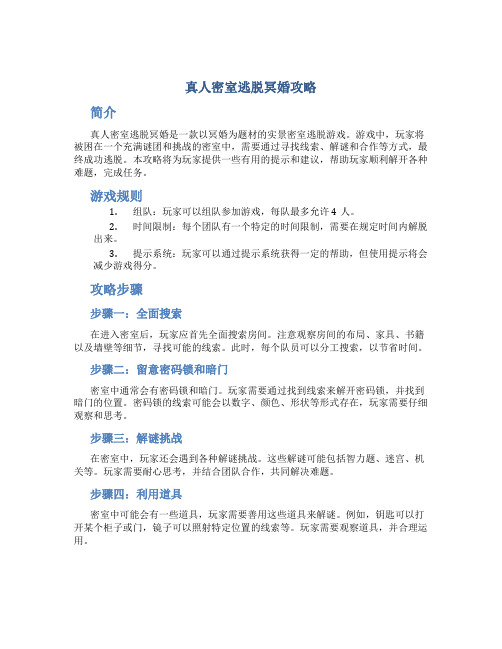 真人密室逃脱冥婚攻略

简介

真人密室逃脱冥婚是一款以冥婚为题材的实景密室逃脱游戏。游戏中，玩家将被困在一个充满谜团和挑战的密室中，需要通过寻找线索、解谜和合作等方式，最终成功逃脱。本攻略将为玩家提供一些有用的提示和建议，帮助玩家顺利解开各种难题，完成任务。

游戏规则

1. 组队：玩家可以组队参加游戏，每队最多允许 4 人。

2. 时间限制：每个团队有一个特定的时间限制，需要在规定时间内解脱出来。

3. 提示系统：玩家可以通过提示系统获得一定的帮助，但使用提示将会减少游戏得分。

攻略步骤

步骤一：全面搜索

在进入密室后，玩家应首先全面搜索房间。注意观察房间的布局、家具、书籍以及墙壁等细节，寻找可能的线索。此时，每个队员可以分工搜索，以节省时间。

步骤二：留意密码锁和暗门

密室中通常会有密码锁和暗门。玩家需要通过找到线索来解开密码锁，并找到暗门的位置。密码锁的线索可能会以数字、颜色、形状等形式存在，玩家需要仔细观察和思考。

步骤三：解谜挑战

在密室中，玩家还会遇到各种解谜挑战。这些解谜可能包括智力题、迷宫、机关等。玩家需要耐心思考，并结合团队合作，共同解决难题。

步骤四：利用道具

密室中可能会有一些道具，玩家需要善用这些道具来解谜。例如，钥匙可以打开某个柜子或门，镜子可以照射特定位置的线索等。玩家需要观察道具，并合理运用。